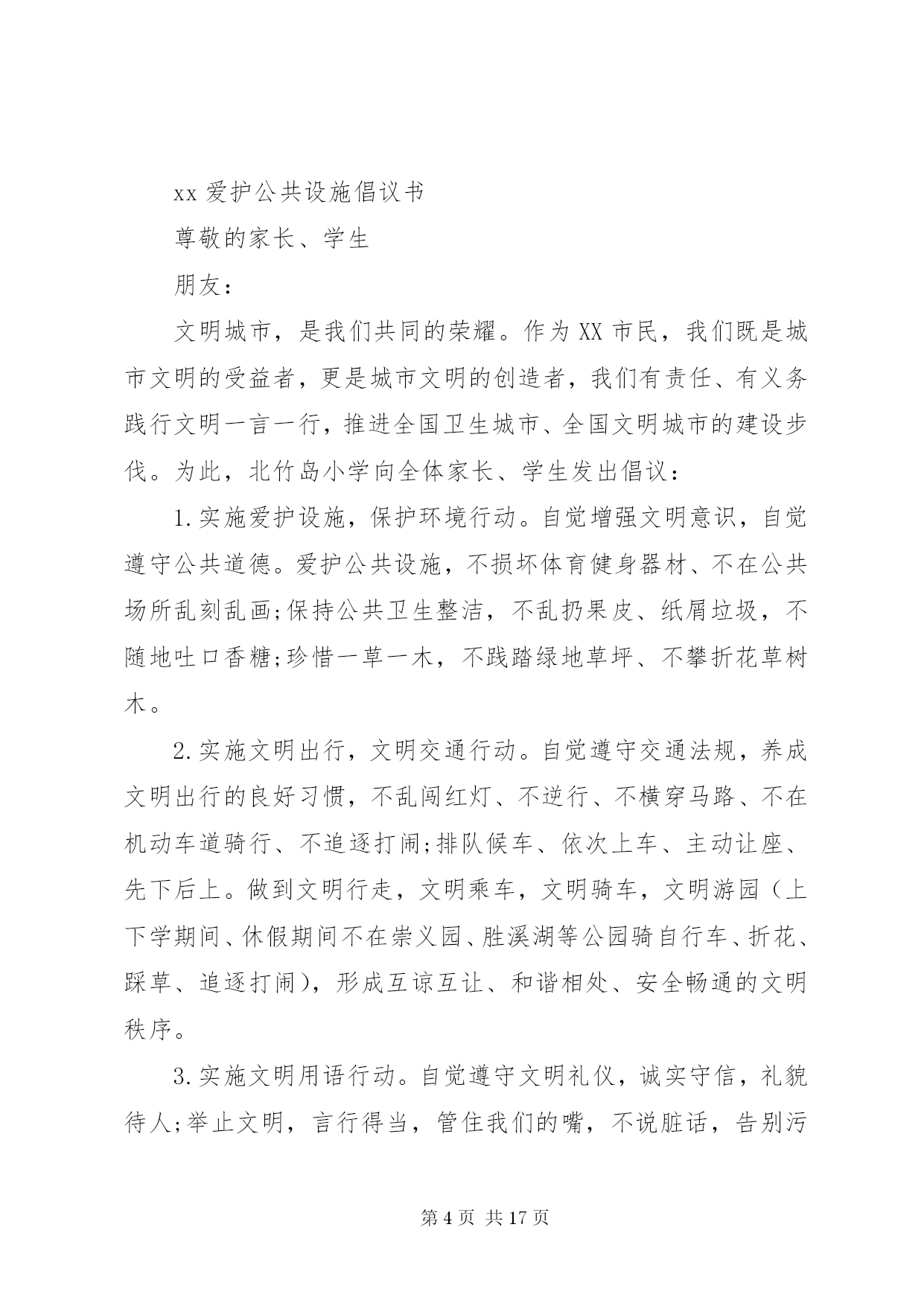 xx 爱护公共设施倡议书

尊敬的家长、学生

朋友：

文明城市，是我们共同的荣耀。作为 XX 市民，我们既是城市文明的受益者，更是城市文明的创造者，我们有责任、有义务践行文明一言一行，推进全国卫生城市、全国文明城市的建设步伐。为此，北竹岛小学向全体家长、学生发出倡议：

1.实施爱护设施，保护环境行动。自觉增强文明意识，自觉遵守公共道德。爱护公共设施，不损坏体育健身器材、不在公共场所乱刻乱画;保持公共卫生整洁，不乱扔果皮、纸屑垃圾，不随地吐口香糖;珍惜一草一木，不践踏绿地草坪、不攀折花草树木。

2.实施文明出行，文明交通行动。自觉遵守交通法规，养成文明出行的良好习惯，不乱闯红灯、不逆行、不横穿马路、不在机动车道骑行、不追逐打闹;排队候车、依次上车、主动让座、先下后上。做到文明行走，文明乘车，文明骑车，文明游园（上下学期间、休假期间不在崇义园、胜溪湖等公园骑自行车、折花、踩草、追逐打闹），形成互谅互让、和谐相处、安全畅通的文明秩序。

3.实施文明用语行动。自觉遵守文明礼仪，诚实守信，礼貌待人;举止文明，言行得当，管住我们的嘴，不说脏话，告别污

第 4 页 共 17 页